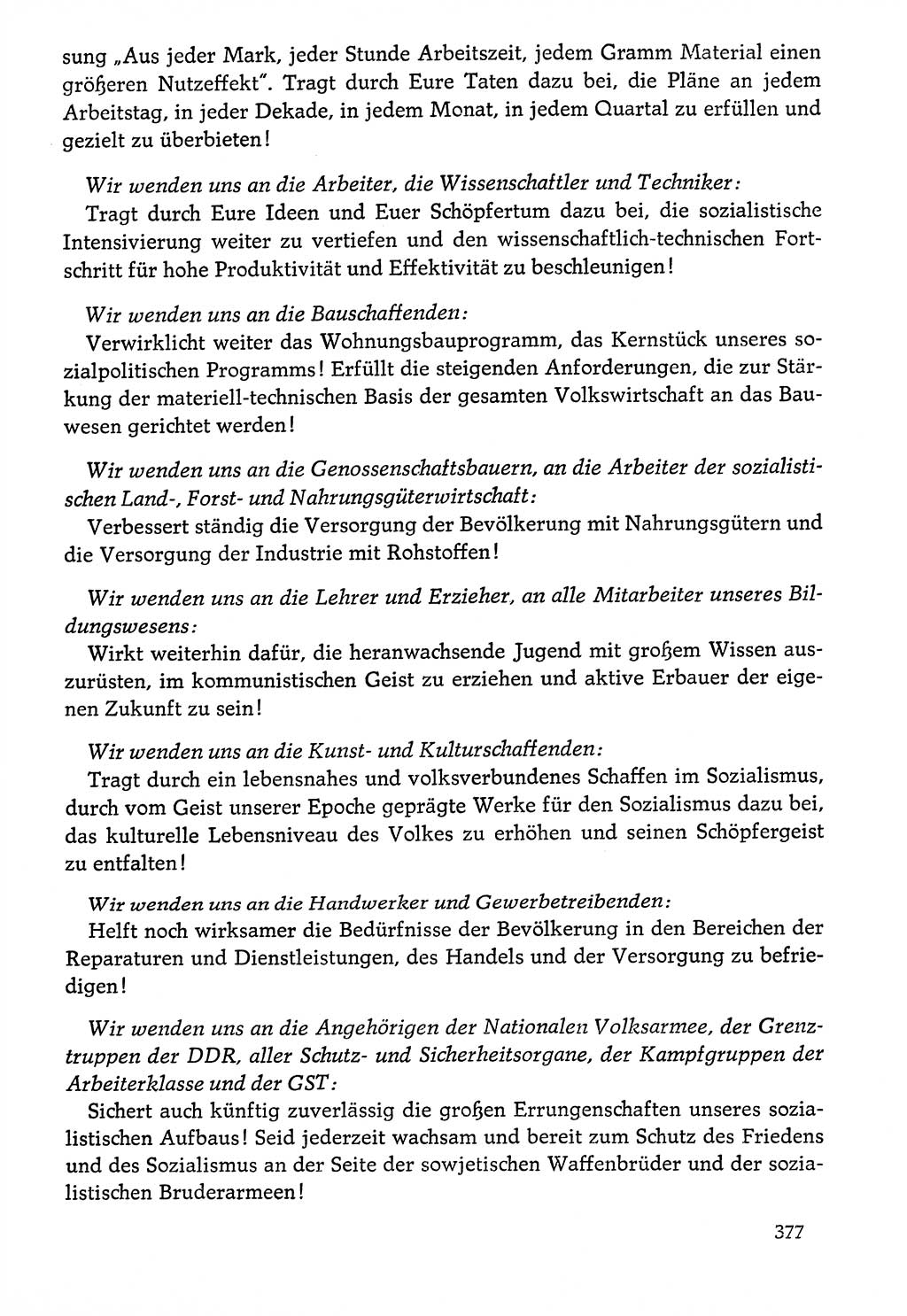 sung „Aus jeder Mark, jeder Stunde Arbeitszeit, jedem Gramm Material einen größeren Nutzeffekt". Tragt durch Eure Taten dazu bei, die Pläne an jedem Arbeitstag, in jeder Dekade, in jedem Monat, in jedem Quartal zu erfüllen und gezielt zu überbieten!

Wir wenden uns an die Arbeiter, die Wissenschaftler und Techniker:
Tragt durch Eure Ideen und Euer Schöpfertum dazu bei, die sozialistische Intensivierung weiter zu vertiefen und den wissenschaftlich-technischen Fortschritt für hohe Produktivität und Effektivität zu beschleunigen!

Wir wenden uns an die Bauschaffenden:
Verwirklicht weiter das Wohnungsbauprogramm, das Kernstück unseres sozialpolitischen Programms! Erfüllt die steigenden Anforderungen, die zur Stärkung der materiell-technischen Basis der gesamten Volkswirtschaft an das Bauwesen gerichtet werden!

Wir wenden uns an die Genossenschaftsbauern, an die Arbeiter der sozialistischen Land-, Forst- und Nahrungsgüterwirtschaft:
Verbessert ständig die Versorgung der Bevölkerung mit Nahrungsgütern und die Versorgung der Industrie mit Rohstoffen!

Wir wenden uns an die Lehrer und Erzieher, an alle Mitarbeiter unseres Bildungswesens:
Wirkt weiterhin dafür, die heranwachsende Jugend mit großem Wissen auszurüsten, im kommunistischen Geist zu erziehen und aktive Erbauer der eigenen Zukunft zu sein!

Wir wenden uns an die Kunst- und Kulturschaffenden:
Tragt durch ein lebensnahes und volksverbundenes Schaffen im Sozialismus, durch vom Geist unserer Epoche geprägte Werke für den Sozialismus dazu bei, das kulturelle Lebensniveau des Volkes zu erhöhen und seinen Schöpfergeist zu entfalten!

Wir wenden uns an die Handwerker und Gewerbetreibenden:
Helft noch wirksamer die Bedürfnisse der Bevölkerung in den Bereichen der Reparaturen und Dienstleistungen, des Handels und der Versorgung zu befriedigen!

Wir wenden uns an die Angehörigen der Nationalen Volksarmee, der Grenztruppen der DDR, aller Schutz- und Sicherheitsorgane, der Kampfgruppen der Arbeiterklasse und der GST:
Sichert auch künftig zuverlässig die großen Errungenschaften unseres sozialistischen Aufbaus! Seid jederzeit wachsam und bereit zum Schutz des Friedens und des Sozialismus an der Seite der sowjetischen Waffenbrüder und der sozialistischen Bruderarmeen!

377